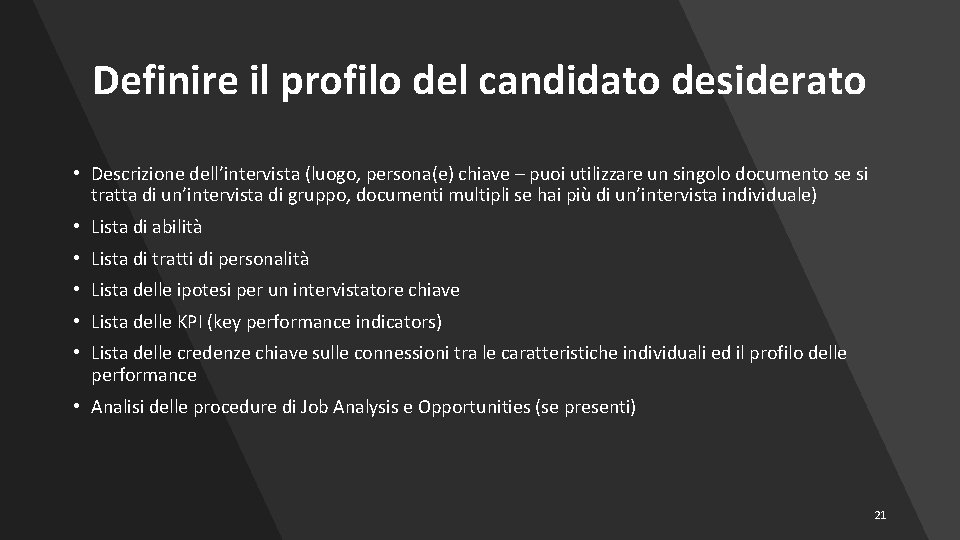 Definire il profilo del candidato desiderato

• Descrizione dell’intervista (luogo, persona(e) chiave – puoi utilizzare un singolo documento se si tratta di un’intervista di gruppo, documenti multipli se hai più di un’intervista individuale)

• Lista di abilità

• Lista di tratti di personalità

• Lista delle ipotesi per un intervistatore chiave

• Lista delle KPI (key performance indicators)

• Lista delle credenze chiave sulle connessioni tra le caratteristiche individuali ed il profilo delle performance

• Analisi delle procedure di Job Analysis e Opportunities (se presenti)

21